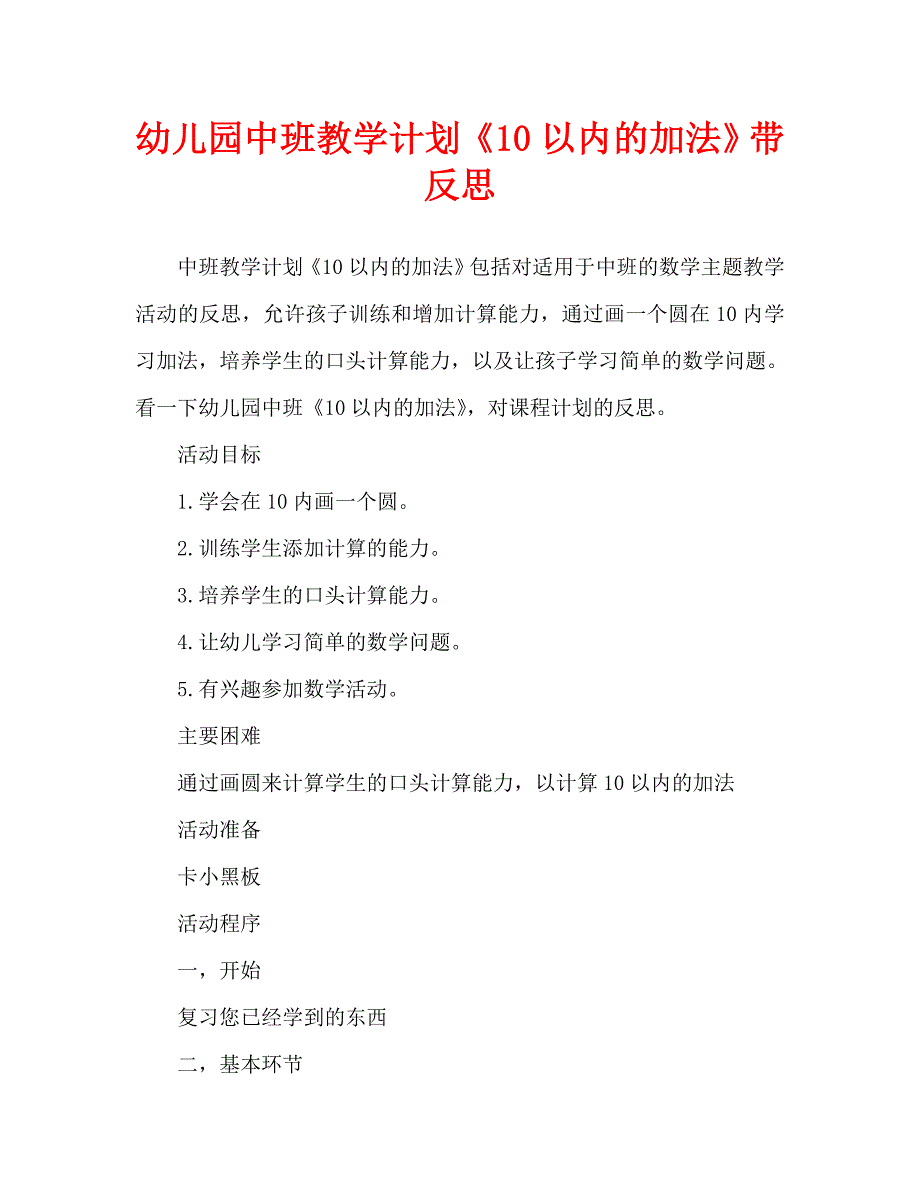 幼儿园中班教学计划《10 以内的加法》带反思

中班教学计划《10 以内的加法》包括对适用于中班的数学主题教学活动的反思，允许孩子训练和增加计算能力，通过画一个圆在 10 内学习加法，培养学生的口头计算能力，以及让孩子学习简单的数学问题。看一下幼儿园中班《10 以内的加法》，对课程计划的反思。

活动目标

1.学会在 10 内画一个圆。

2.训练学生添加计算的能力。

3.培养学生的口头计算能力。

4.让幼儿学习简单的数学问题。

5.有兴趣参加数学活动。

主要困难

通过画圆来计算学生的口头计算能力，以计算 10 以内的加法

活动准备

卡小黑板

活动程序

一，开始

复习您已经学到的东西

二，基本环节